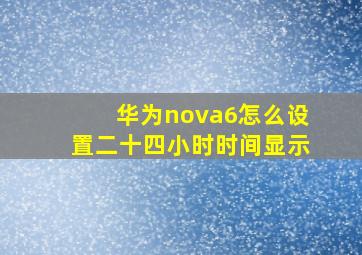 华为nova6怎么设置二十四小时时间显示